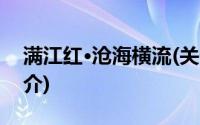 满江红·沧海横流(关
介)